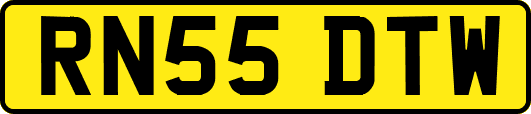 RN55 DTW